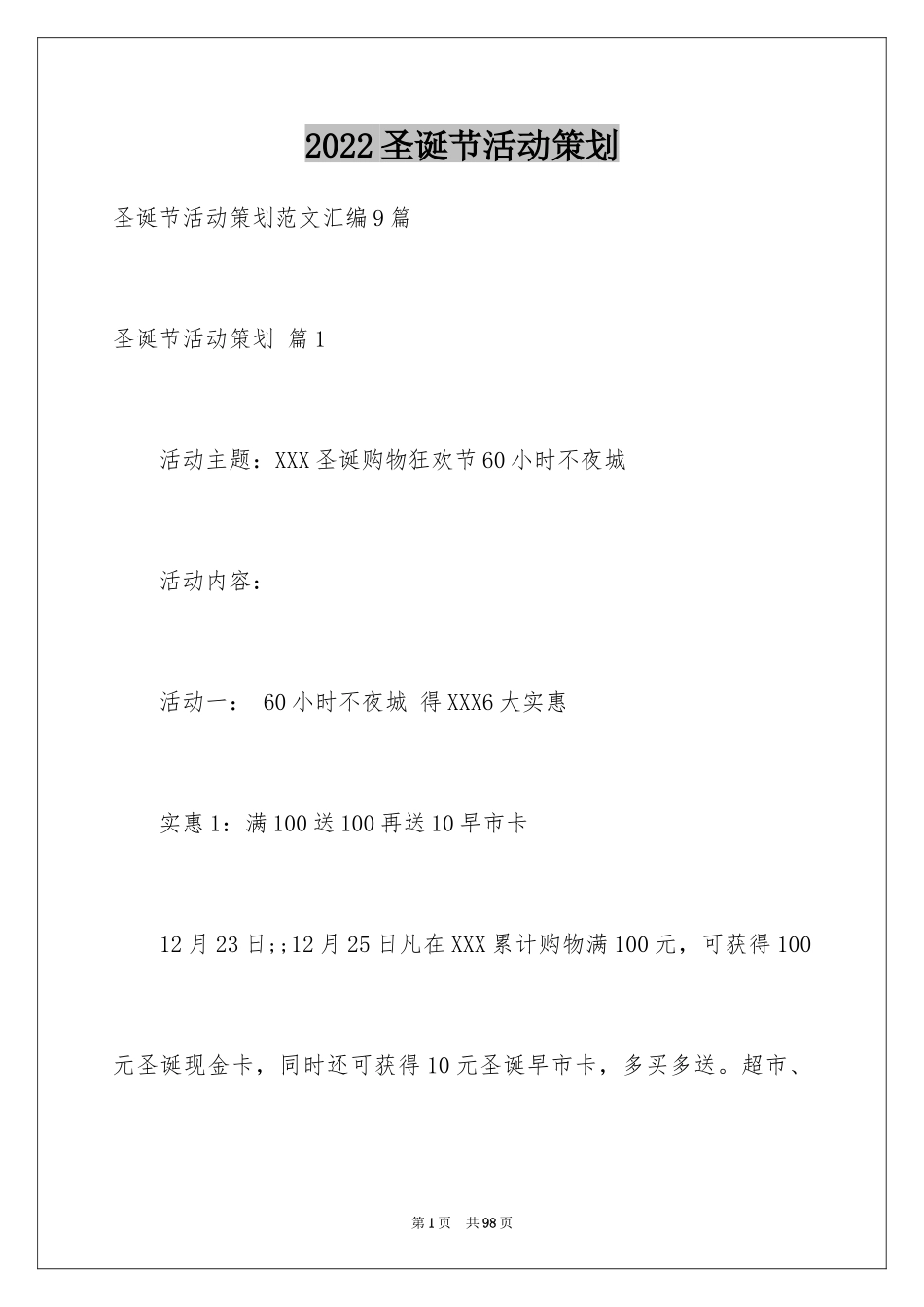 2022圣诞节活动策划

圣诞节活动策划范文汇编9篇

圣诞节活动策划 篇1

活动主题：XXX圣诞购物狂欢节60小时不夜城

活动内容：

活动一： 60小时不夜城 得XXX6大实惠

实惠1：满100送100再送10早市卡

12月23日;;12月25日凡在XXX累计购物满100元，可获得100元圣诞现金卡，同时还可获得10元圣诞早市卡，多买多送。超市、

第1页 共98页